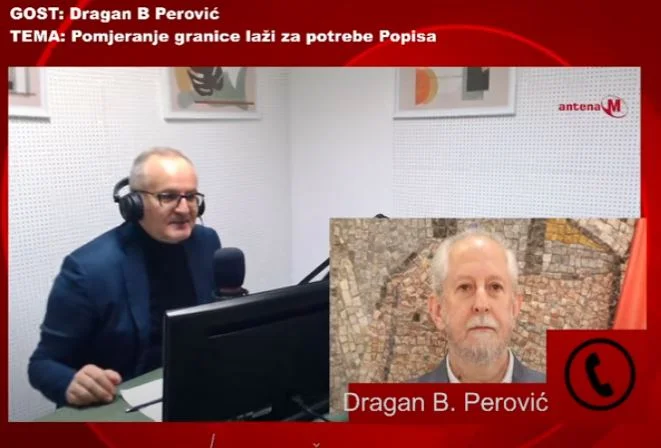 GOST: Dragan B Perović
TEMA: Pomjeranje granice laži za potrebe Popisa

antenaM

Dragan B. Perović